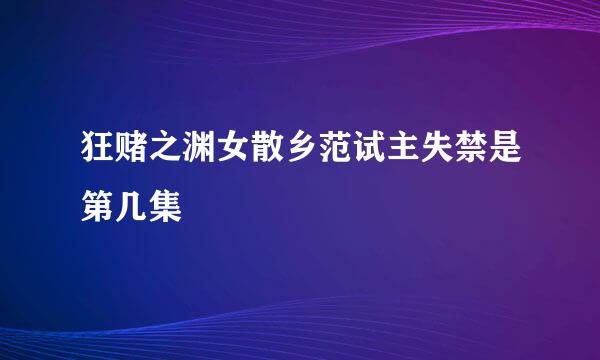 狂赌之渊女散乡范试主失禁是第几集